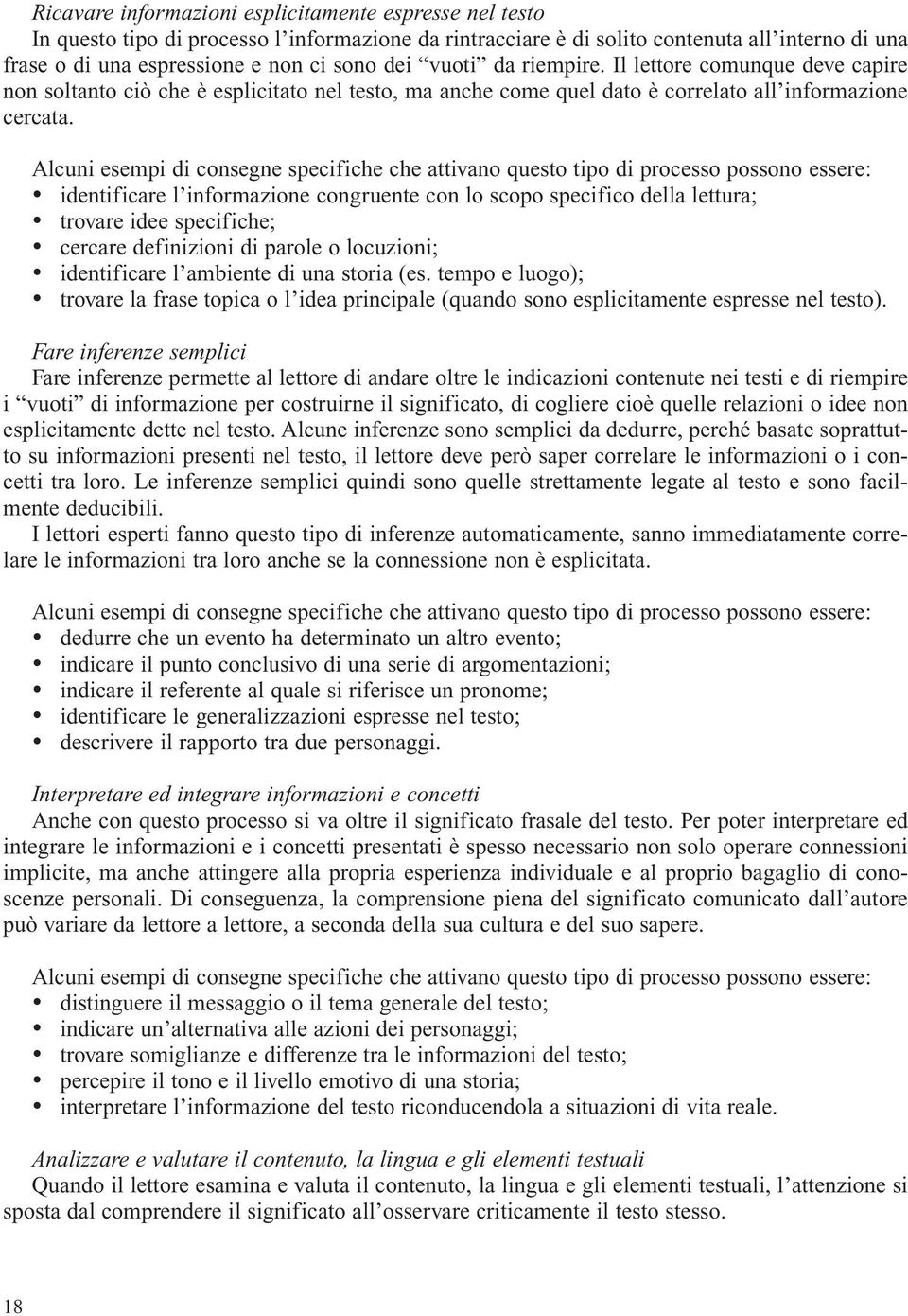 Ricavare informazioni esplicitamente espresse nel testo
In questo tipo di processo l'informazione da rintracciare è di solito contenuta all'interno di una frase o di una espressione e non ci sono dei "vuoti" da riempire. Il lettore comunque deve capire non soltanto ciò che è esplicitato nel testo, ma anche come quel dato è correlato all'informazione cercata.

Alcuni esempi di consegne specifiche che attivano questo tipo di processo possono essere:
• identificare l'informazione congruente con lo scopo specifico della lettura;
• trovare idee specifiche;
• cercare definizioni di parole o locuzioni;
• identificare l'ambiente di una storia (es. tempo e luogo);
• trovare la frase topica o l'idea principale (quando sono esplicitamente espresse nel testo).

Fare inferenze semplici
Fare inferenze permette al lettore di andare oltre le indicazioni contenute nei testi e di riempire i "vuoti" di informazione per costruirne il significato, di cogliere cioè quelle relazioni o idee non esplicitamente dette nel testo. Alcune inferenze sono semplici da dedurre, perché basate soprattutto su informazioni presenti nel testo, il lettore deve però saper correlare le informazioni o i concetti tra loro. Le inferenze semplici quindi sono quelle strettamente legate al testo e sono facilmente deducibili.
I lettori esperti fanno questo tipo di inferenze automaticamente, sanno immediatamente correlare le informazioni tra loro anche se la connessione non è esplicitata.

Alcuni esempi di consegne specifiche che attivano questo tipo di processo possono essere:
• dedurre che un evento ha determinato un altro evento;
• indicare il punto conclusivo di una serie di argomentazioni;
• indicare il referente al quale si riferisce un pronome;
• identificare le generalizzazioni espresse nel testo;
• descrivere il rapporto tra due personaggi.

Interpretare ed integrare informazioni e concetti
Anche con questo processo si va oltre il significato frasale del testo. Per poter interpretare ed integrare le informazioni e i concetti presentati è spesso necessario non solo operare connessioni implicite, ma anche attingere alla propria esperienza individuale e al proprio bagaglio di conoscenze personali. Di conseguenza, la comprensione piena del significato comunicato dall'autore può variare da lettore a lettore, a seconda della sua cultura e del suo sapere.

Alcuni esempi di consegne specifiche che attivano questo tipo di processo possono essere:
• distinguere il messaggio o il tema generale del testo;
• indicare un'alternativa alle azioni dei personaggi;
• trovare somiglianze e differenze tra le informazioni del testo;
• percepire il tono e il livello emotivo di una storia;
• interpretare l'informazione del testo riconducendola a situazioni di vita reale.

Analizzare e valutare il contenuto, la lingua e gli elementi testuali
Quando il lettore esamina e valuta il contenuto, la lingua e gli elementi testuali, l'attenzione si sposta dal comprendere il significato all'osservare criticamente il testo stesso.

18